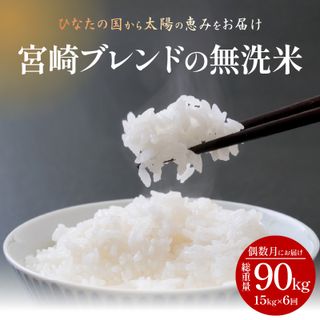 ひなたの国から太陽の恵みをお届け

宮崎ブレンドの無洗米

偶数月にお届け

総重量 90kg

15kg×6回